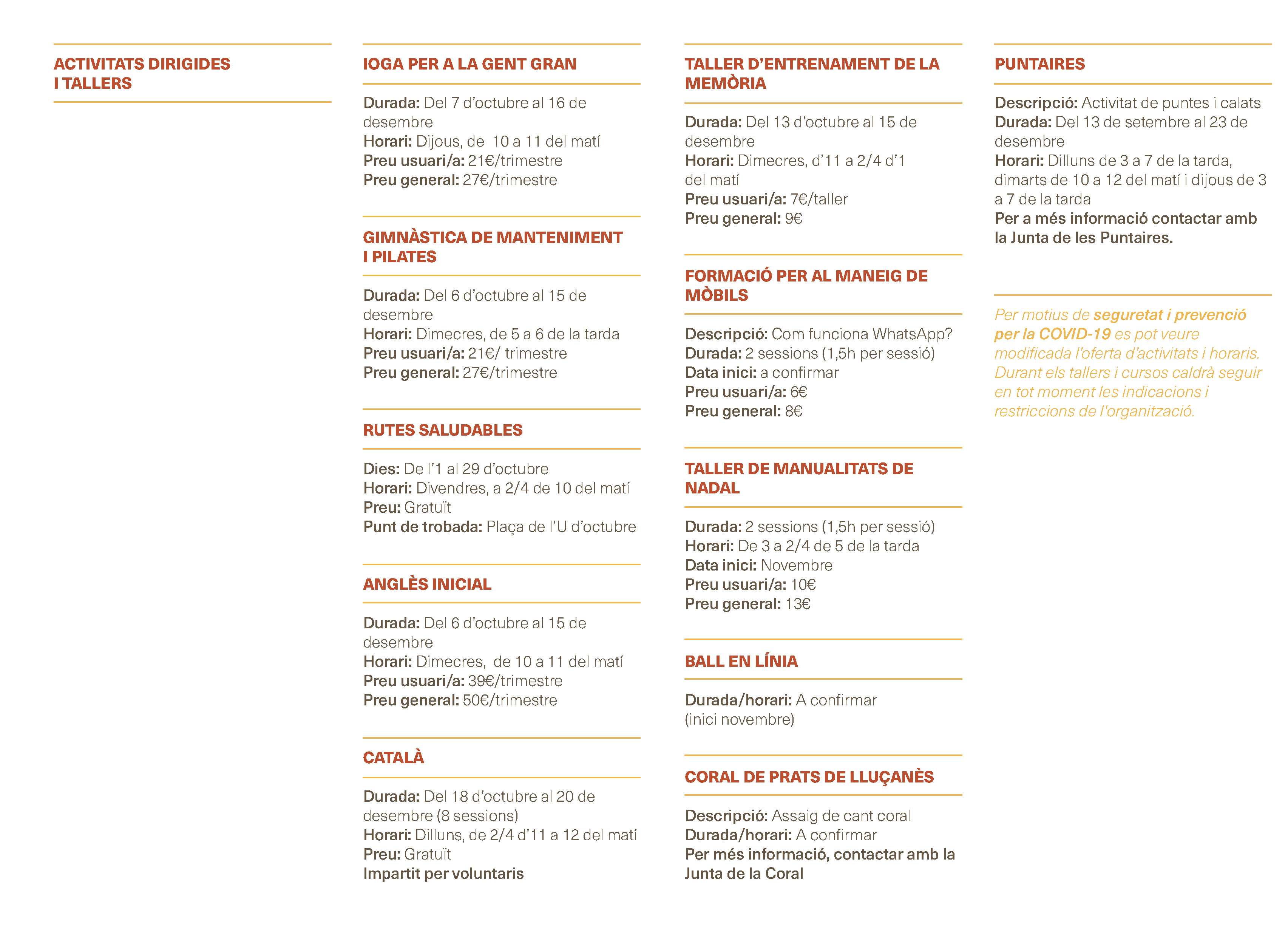 ACTIVITATS DIRIGIDES I TALLERS

IOGA PER A LA GENT GRAN

Durada: Del 7 d'octubre al 16 de desembre
Horari: Dijous, de 10 a 11 del matí
Preu usuari/a: 21€/trimestre
Preu general: 27€/trimestre

GIMNÀSTICA DE MANTENIMENT I PILATES

Durada: Del 6 d'octubre al 15 de desembre
Horari: Dimecres, de 5 a 6 de la tarda
Preu usuari/a: 21€/ trimestre
Preu general: 27€/trimestre

RUTES SALUDABLES

Dies: De l'1 al 29 d'octubre
Horari: Divendres, a 2/4 de 10 del matí
Preu: Gratuït
Punt de trobada: Plaça de l'U d'octubre

ANGLÈS INICIAL

Durada: Del 6 d'octubre al 15 de desembre
Horari: Dimecres, de 10 a 11 del matí
Preu usuari/a: 39€/trimestre
Preu general: 50€/trimestre

CATALÀ

Durada: Del 18 d'octubre al 20 de desembre (8 sessions)
Horari: Dilluns, de 2/4 d'11 a 12 del matí
Preu: Gratuït
Impartit per voluntaris

TALLER D'ENTRENAMENT DE LA MEMÒRIA

Durada: Del 13 d'octubre al 15 de desembre
Horari: Dimecres, d'11 a 2/4 d'1 del matí
Preu usuari/a: 7€/taller
Preu general: 9€

FORMACIÓ PER AL MANEIG DE MÒBILS

Descripció: Com funciona WhatsApp?
Durada: 2 sessions (1,5h per sessió)
Data inici: a confirmar
Preu usuari/a: 6€
Preu general: 8€

TALLER DE MANUALITATS DE NADAL

Durada: 2 sessions (1,5h per sessió)
Horari: De 3 a 2/4 de 5 de la tarda
Data inici: Novembre
Preu usuari/a: 10€
Preu general: 13€

BALL EN LÍNIA

Durada/horari: A confirmar (inici novembre)

CORAL DE PRATS DE LLUÇANÈS

Descripció: Assaig de cant coral
Durada/horari: A confirmar
Per més informació, contactar amb la Junta de la Coral

PUNTAIRES

Descripció: Activitat de puntes i calats
Durada: Del 13 de setembre al 23 de desembre
Horari: Dilluns de 3 a 7 de la tarda, dimarts de 10 a 12 del matí i dijous de 3 a 7 de la tarda
Per a més informació contactar amb la Junta de les Puntaires.

Per motius de seguretat i prevenció per la COVID-19 es pot veure modificada l'oferta d'activitats i horaris. Durant els tallers i cursos caldrà seguir en tot moment les indicacions i restriccions de l'organització.